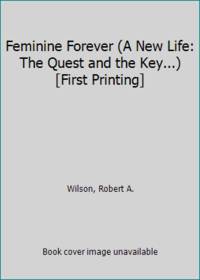 Feminine Forever (A New Life: The Quest and the Key...) [First Printing]

Wilson, Robert A.

Book cover image unavailable